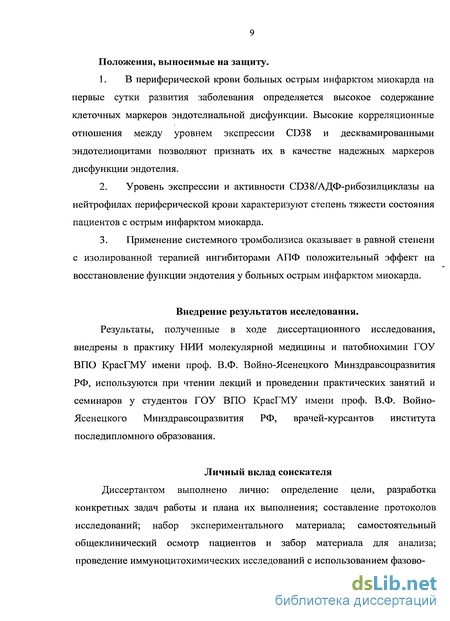 9

Положения, выносимые на защиту.

1. В периферической крови больных острым инфарктом миокарда на первые сутки развития заболевания определяется высокое содержание клеточных маркеров эндотелиальной дисфункции. Высокие корреляционные отношения между уровнем экспрессии CD38 и десквамированными эндотелиоцитами позволяют признать их в качестве надежных маркеров дисфункции эндотелия.

2. Уровень экспрессии и активности CD38/АДФ-рибозилциклазы на нейтрофилах периферической крови характеризуют степень тяжести состояния пациентов с острым инфарктом миокарда.

3. Применение системного тромболизиса оказывает в равной степени с изолированной терапией ингибиторами АПФ положительный эффект на восстановление функции эндотелия у больных острым инфарктом миокарда.

Внедрение результатов исследования.

Результаты, полученные в ходе диссертационного исследования, внедрены в практику НИИ молекулярной медицины и патобиохимии ГОУ ВПО КрасГМУ имени проф. В.Ф. Войно-Ясенецкого Минздравсоцразвития РФ, используются при чтении лекций и проведении практических занятий и семинаров у студентов ГОУ ВПО КрасГМУ имени проф. В.Ф. Войно-Ясенецкого Минздравсоцразвития РФ, врачей-курсантов института последипломного образования.

Личный вклад соискателя

Диссертантом выполнено лично: определение цели, разработка конкретных задач работы и плана их выполнения; составление протоколов исследований; набор экспериментального материала; самостоятельный общеклинический осмотр пациентов и забор материала для анализа; проведение иммуноцитохимических исследований с использованием фазово-

dsLib.net
библиотека диссертаций